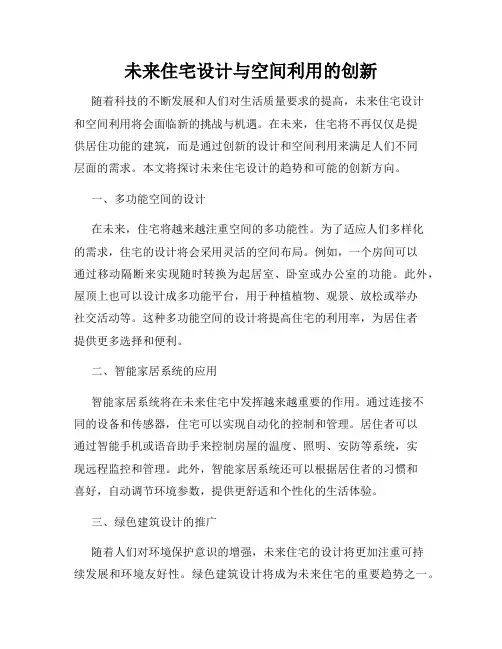 未来住宅设计与空间利用的创新

随着科技的不断发展和人们对生活质量要求的提高，未来住宅设计和空间利用将会面临新的挑战与机遇。在未来，住宅将不再仅仅是提供居住功能的建筑，而是通过创新的设计和空间利用来满足人们不同层面的需求。本文将探讨未来住宅设计的趋势和可能的创新方向。

一、多功能空间的设计

在未来，住宅将越来越注重空间的多功能性。为了适应人们多样化的需求，住宅的设计将会采用灵活的空间布局。例如，一个房间可以通过移动隔断来实现随时转换为起居室、卧室或办公室的功能。此外，屋顶上也可以设计成多功能平台，用于种植植物、观景、放松或举办社交活动等。这种多功能空间的设计将提高住宅的利用率，为居住者提供更多选择和便利。

二、智能家居系统的应用

智能家居系统将在未来住宅中发挥越来越重要的作用。通过连接不同的设备和传感器，住宅可以实现自动化的控制和管理。居住者可以通过智能手机或语音助手来控制房屋的温度、照明、安防等系统，实现远程监控和管理。此外，智能家居系统还可以根据居住者的习惯和喜好，自动调节环境参数，提供更舒适和个性化的生活体验。

三、绿色建筑设计的推广

随着人们对环境保护意识的增强，未来住宅的设计将更加注重可持续发展和环境友好性。绿色建筑设计将成为未来住宅的重要趋势之一。